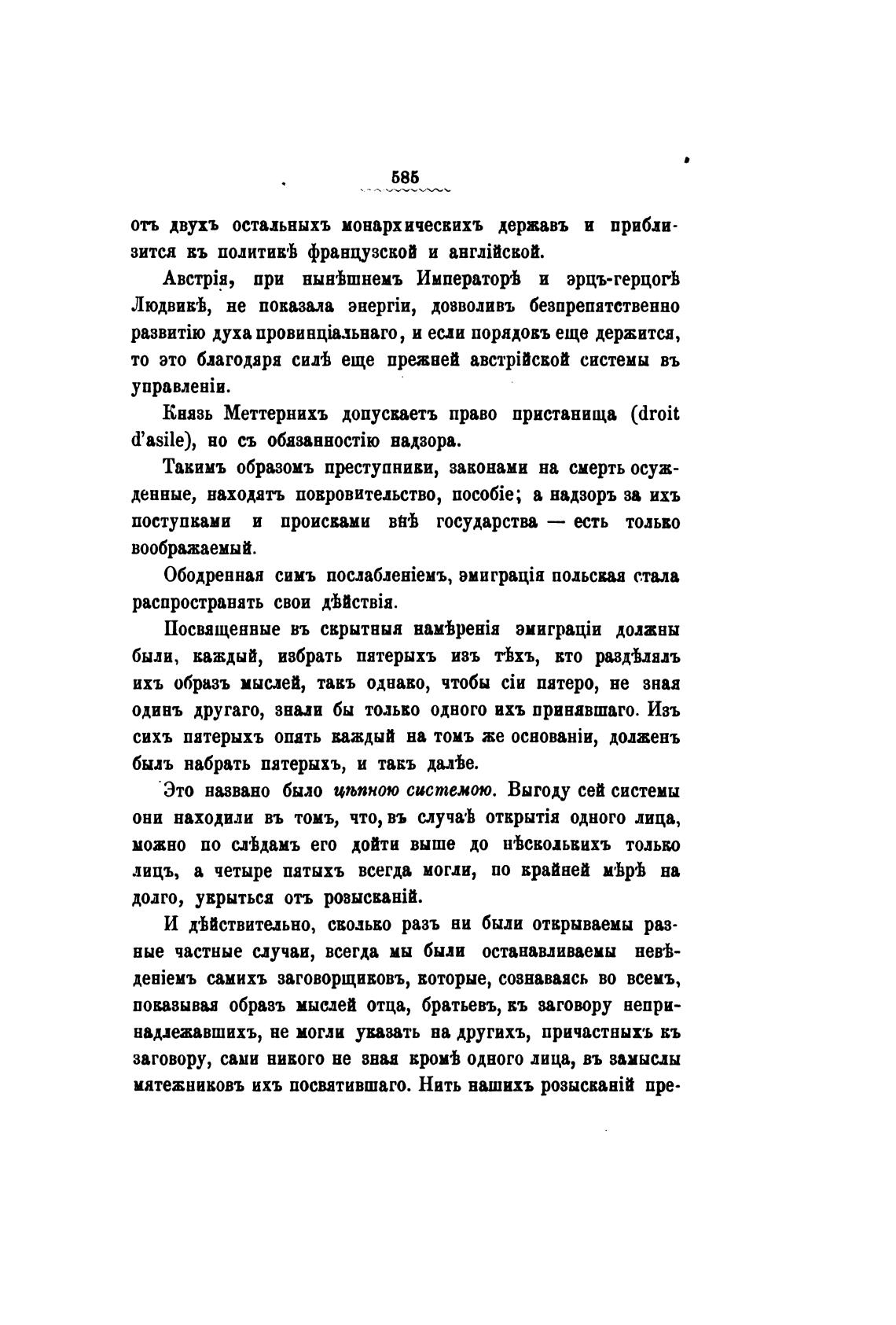 585

отъ двухъ остальныхъ монархическихъ державъ и приблизится къ политикѣ французской и англійской.

Австрія, при нынѣшнемъ Императорѣ и эрцъ-герцогѣ Людвикѣ, не показала энергіи, дозволивъ безпрепятственно развитію духа провинціальнаго, и если порядокъ еще держится, то это благодаря силѣ еще прежней австрійской системы въ управленіи.

Князь Меттернихъ допускаетъ право пристанища (droit d'asile), но съ обязанностію надзора.

Такимъ образомъ преступники, законами на смерть осужденные, находятъ покровительство, пособіе; а надзоръ за ихъ поступками и происками внѣ государства — есть только воображаемый.

Ободренная симъ послабленіемъ, эмиграція польская стала распространять свои дѣйствія.

Посвященные въ скрытныя намѣренія эмиграціи должны были, каждый, избрать пятерыхъ изъ тѣхъ, кто раздѣлялъ ихъ образъ мыслей, такъ однако, чтобы сіи пятеро, не зная одинъ другаго, знали бы только одного ихъ принявшаго. Изъ сихъ пятерыхъ опять каждый на томъ же основаніи, долженъ былъ набрать пятерыхъ, и такъ далѣе.

Это названо было цѣпною системою. Выгоду сей системы они находили въ томъ, что, въ случаѣ открытія одного лица, можно по слѣдамъ его дойти выше до нѣсколькихъ только лицъ, а четыре пятыхъ всегда могли, по крайней мѣрѣ на долго, укрыться отъ розысканій.

И дѣйствительно, сколько разъ ни были открываемы разные частные случаи, всегда мы были останавливаемы невѣденіемъ самихъ заговорщиковъ, которые, сознаваясь во всемъ, показывая образъ мыслей отца, братьевъ, къ заговору непринадлежавшихъ, не могли указать на другихъ, причастныхъ къ заговору, сами никого не зная кромѣ одного лица, въ замыслы мятежниковъ ихъ посвятившаго. Нить нашихъ розысканій пре-